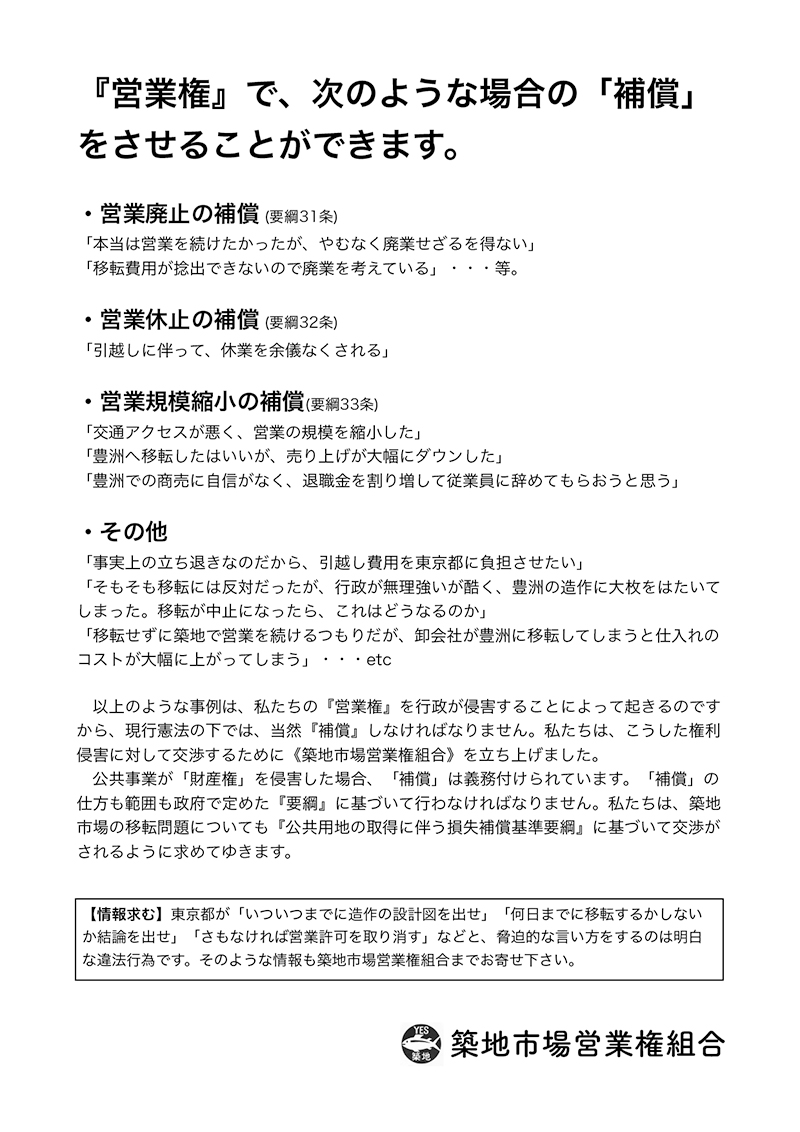 『営業権』で、次のような場合の「補償」をさせることができます。

・営業廃止の補償 (要綱31条)
「本当は営業を続けたかったが、やむなく廃業せざるを得ない」
「移転費用が捻出できないので廃業を考えている」・・・等。

・営業休止の補償 (要綱32条)
「引越しに伴って、休業を余儀なくされる」

・営業規模縮小の補償(要綱33条)
「交通アクセスが悪く、営業の規模を縮小した」
「豊洲へ移転したはいいが、売り上げが大幅にダウンした」
「豊洲での商売に自信がなく、退職金を割り増して従業員に辞めてもらおうと思う」

・その他
「事実上の立ち退きなのだから、引越し費用を東京都に負担させたい」
「そもそも移転には反対だったが、行政が無理強いが酷く、豊洲の造作に大枚をはたいてしまった。移転が中止になったら、これはどうなるのか」
「移転せずに築地で営業を続けるつもりだが、卸会社が豊洲に移転してしまうと仕入れのコストが大幅に上がってしまう」・・・etc

以上のような事例は、私たちの『営業権』を行政が侵害することによって起きるのですから、現行憲法の下では、当然『補償』しなければなりません。私たちは、こうした権利侵害に対して交渉するために《築地市場営業権組合》を立ち上げました。
公共事業が「財産権」を侵害した場合、「補償」は義務付けられています。「補償」の仕方も範囲も政府で定めた『要綱』に基づいて行わなければなりません。私たちは、築地市場の移転問題についても『公共用地の取得に伴う損失補償基準要綱』に基づいて交渉がされるように求めてゆきます。

【情報求む】東京都が「いついつまでに造作の設計図を出せ」「何日までに移転するかしないか結論を出せ」「さもなければ営業許可を取り消す」などと、脅迫的な言い方をするのは明白な違法行為です。そのような情報も築地市場営業権組合までお寄せ下さい。

YES 築地
築地市場営業権組合